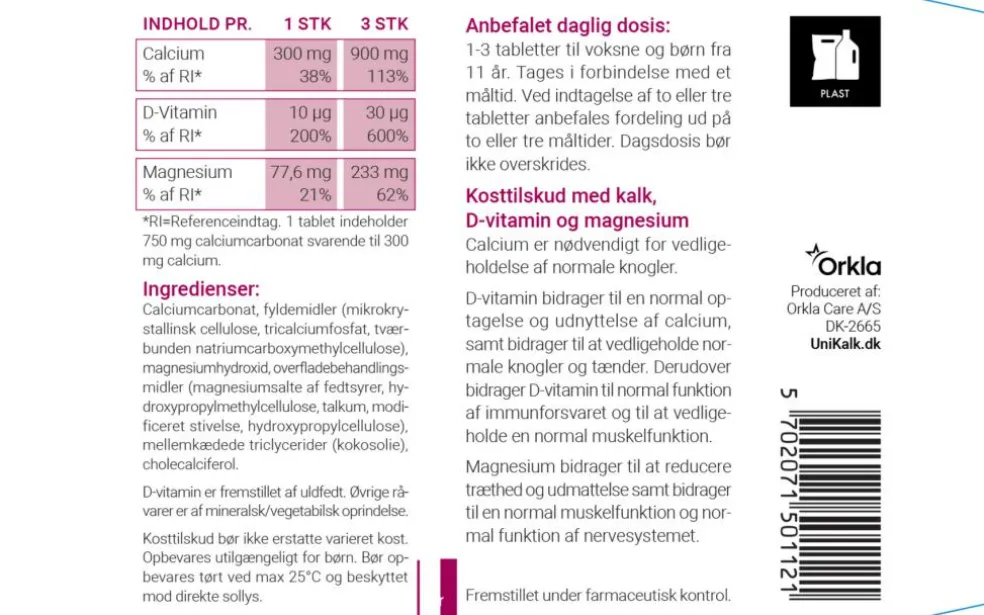 | INDHOLD PR. | 1 STK | 3 STK |
|---|---|---|
| Calcium | 300 mg | 900 mg |
| % af RI* | 38% | 113% |
| D-Vitamin | 10 µg | 30 µg |
| % af RI* | 200% | 600% |
| Magnesium | 77,6 mg | 233 mg |
| % af RI* | 21% | 62% |

*RI=Referenceindtag. 1 tablet indeholder 750 mg calciumcarbonat svarende til 300 mg calcium.

Ingredienser:
Calciumcarbonat, fyldemidler (mikrokrystallinsk cellulose, tricalciumfosfat, tværbunden natriumcarboxymethylcellulose), magnesiumhydroxid, overfladebehandlingsmidler (magnesiumsalte af fedtsyrer, hydroxypropylmethylcellulose, talkum, modificeret stivelse, hydroxypropylcellulose), mellemkædede triclycerider (kokosolie), cholecalciferol.

D-vitamin er fremstillet af uldfedt. Øvrige råvarer er af mineralsk/vegetabilsk oprindelse.

Kosttilskud bør ikke erstatte varieret kost. Opbevares utilgængeligt for børn. Bør opbevares tørt ved max 25°C og beskyttet mod direkte sollys.

Anbefalet daglig dosis:
1-3 tabletter til voksne og børn fra 11 år. Tages i forbindelse med et måltid. Ved indtagelse af to eller tre tabletter anbefales fordeling ud på to eller tre måltider. Dagsdosis bør ikke overskrides.

Kosttilskud med kalk, D-vitamin og magnesium
Calcium er nødvendigt for vedligeholdelse af normale knogler.

D-vitamin bidrager til en normal optagelse og udnyttelse af calcium, samt bidrager til at vedligeholde normale knogler og tænder. Derudover bidrager D-vitamin til normal funktion af immunforsvaret og til at vedligeholde en normal muskelfunktion.

Magnesium bidrager til at reducere træthed og udmattelse samt bidrager til en normal muskelfunktion og normal funktion af nervesystemet.

Fremstillet under farmaceutisk kontrol.

PLAST

Orkla
Produceret af:
Orkla Care A/S
DK-2665
UniKalk.dk

5 702071 501121